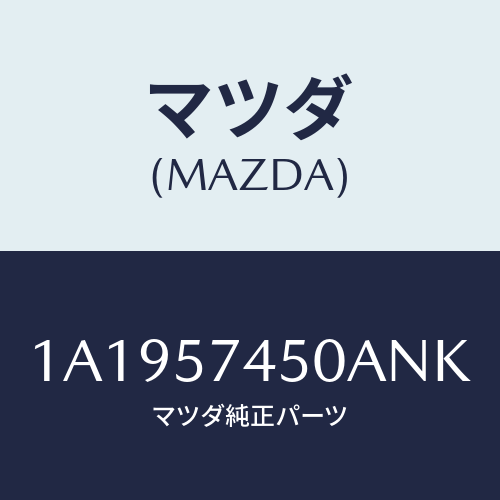 マツダ
(MAZDA)

1A1957450ANK
マツダ純正パーツ